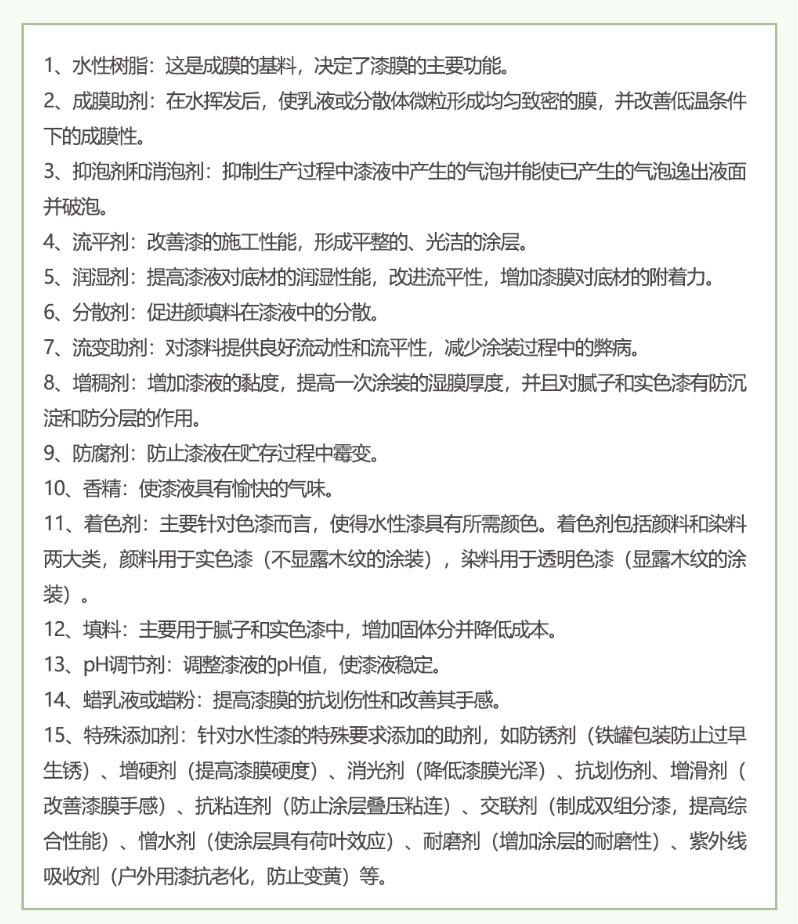 1、水性树脂：这是成膜的基料，决定了漆膜的主要功能。
2、成膜助剂：在水挥发后，使乳液或分散体微粒形成均匀致密的膜，并改善低温条件下的成膜性。
3、抑泡剂和消泡剂：抑制生产过程中漆液中产生的气泡并能使已产生的气泡逸出液面并破泡。
4、流平剂：改善漆的施工性能，形成平整的、光洁的涂层。
5、润湿剂：提高漆液对底材的润湿性能，改进流平性，增加漆膜对底材的附着力。
6、分散剂：促进颜填料在漆液中的分散。
7、流变助剂：对漆料提供良好流动性和流平性，减少涂装过程中的弊病。
8、增稠剂：增加漆液的黏度，提高一次涂装的湿膜厚度，并且对腻子和实色漆有防沉淀和防分层的作用。
9、防腐剂：防止漆液在贮存过程中霉变。
10、香精：使漆液具有愉快的气味。
11、着色剂：主要针对色漆而言，使得水性漆具有所需颜色。着色剂包括颜料和染料两大类，颜料用于实色漆（不显露木纹的涂装），染料用于透明色漆（显露木纹的涂装）。
12、填料：主要用于腻子和实色漆中，增加固体分并降低成本。
13、pH调节剂：调整漆液的pH值，使漆液稳定。
14、蜡乳液或蜡粉：提高漆膜的抗划伤性和改善其手感。
15、特殊添加剂：针对水性漆的特殊要求添加的助剂，如防锈剂（铁罐包装防止过早生锈）、增硬剂（提高漆膜硬度）、消光剂（降低漆膜光泽）、抗划伤剂、增滑剂（改善漆膜手感）、抗粘连剂（防止涂层叠压粘连）、交联剂（制成双组分漆，提高综合性能）、憎水剂（使涂层具有荷叶效应）、耐磨剂（增加涂层的耐磨性）、紫外线吸收剂（户外用漆抗老化，防止变黄）等。